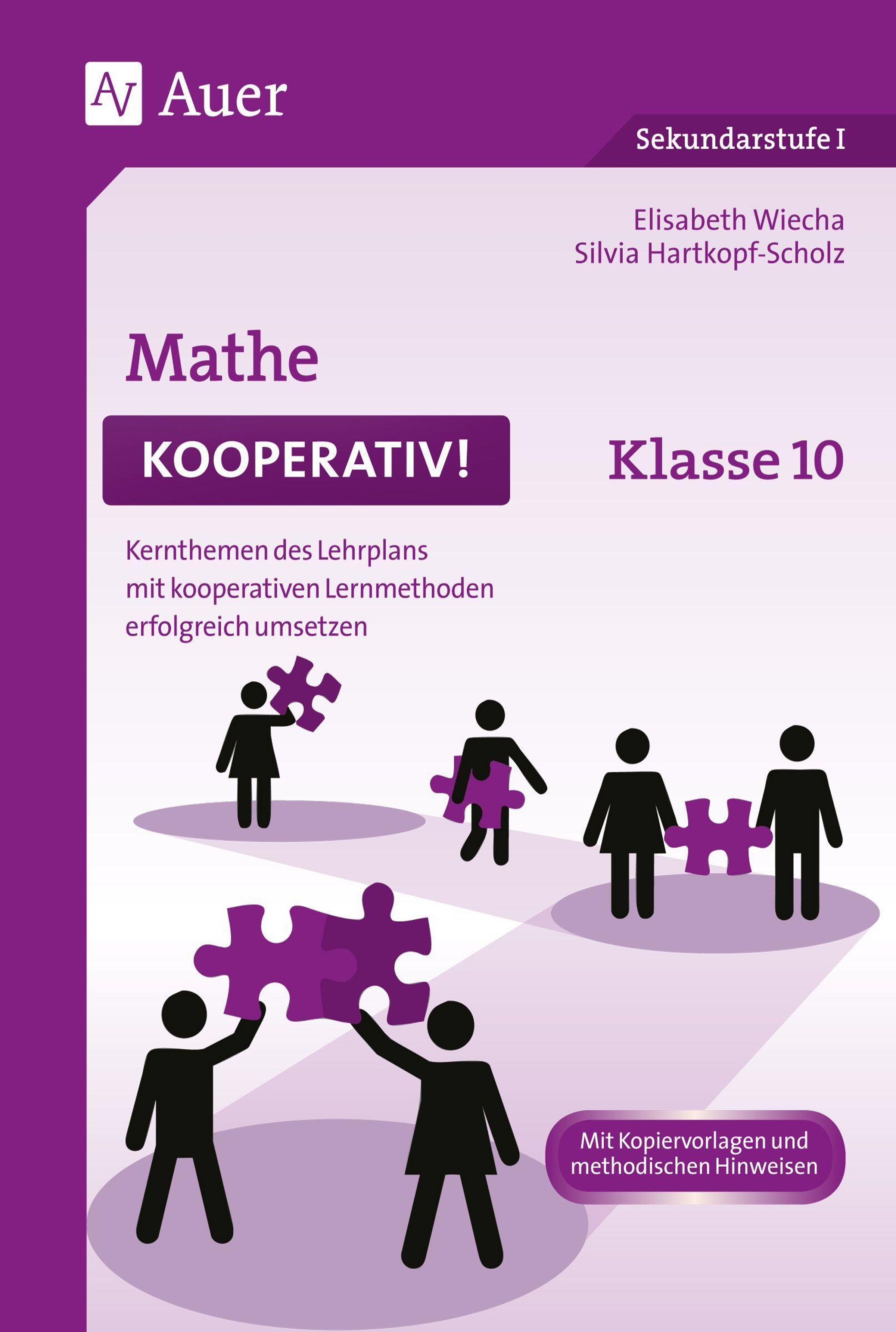 AV Auer

Sekundarstufe I

Elisabeth Wiecha
Silvia Hartkopf-Scholz

Mathe

KOOPERATIV!

Klasse 10

Kernthemen des Lehrplans mit kooperativen Lernmethoden erfolgreich umsetzen

Mit Kopiervorlagen und methodischen Hinweisen